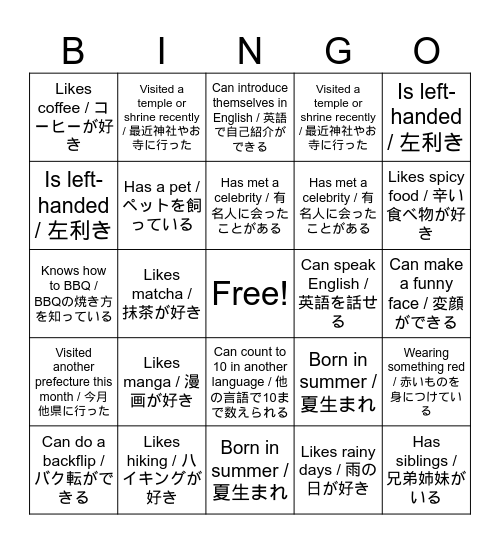 | B | I | N | G | O |
|---|---|---|---|---|
| Likes coffee / コーヒーが好き | Visited a temple or shrine recently / 最近神社やお寺に行った | Can introduce themselves in English / 英語で自己紹介ができる | Visited a temple or shrine recently / 最近神社やお寺に行った | Is left-handed / 左利き |
| Is left-handed / 左利き | Has a pet / ペットを飼っている | Has met a celebrity / 有名人に会ったことがある | Has met a celebrity / 有名人に会ったことがある | Likes spicy food / 辛い食べ物が好き |
| Knows how to BBQ / BBQの焼き方を知っている | Likes matcha / 抹茶が好き | Free! | Can speak English / 英語を話せる | Can make a funny face / 変顔ができる |
| Visited another prefecture this month / 今月他県に行った | Likes manga / 漫画が好き | Can count to 10 in another language / 他の言語で10まで数えられる | Born in summer / 夏生まれ | Wearing something red / 赤いものを身につけている |
| Can do a backflip / バク転ができる | Likes hiking / ハイキングが好き | Born in summer / 夏生まれ | Likes rainy days / 雨の日が好き | Has siblings / 兄弟姉妹がいる |